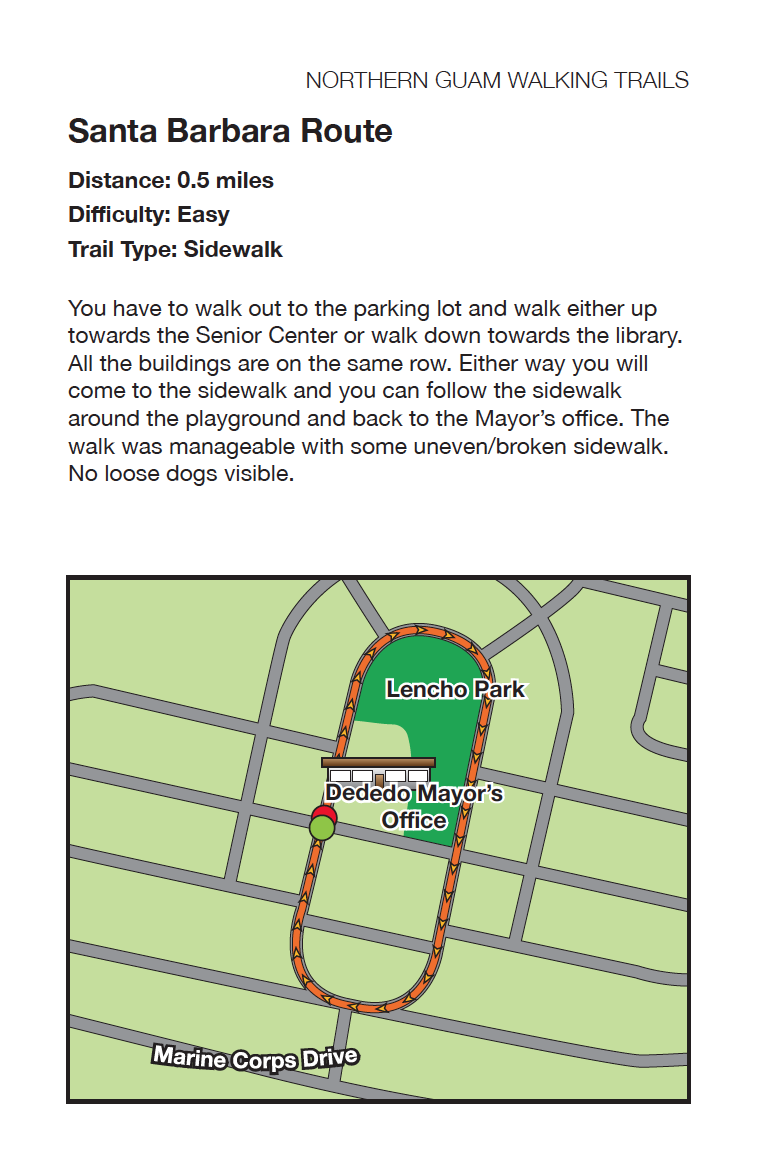 NORTHERN GUAM WALKING TRAILS

Santa Barbara Route

Distance: 0.5 miles
Difficulty: Easy
Trail Type: Sidewalk

You have to walk out to the parking lot and walk either up towards the Senior Center or walk down towards the library. All the buildings are on the same row. Either way you will come to the sidewalk and you can follow the sidewalk around the playground and back to the Mayor's office. The walk was manageable with some uneven/broken sidewalk. No loose dogs visible.

Lencho Park

Dededo Mayor's Office

Marine Corps Drive